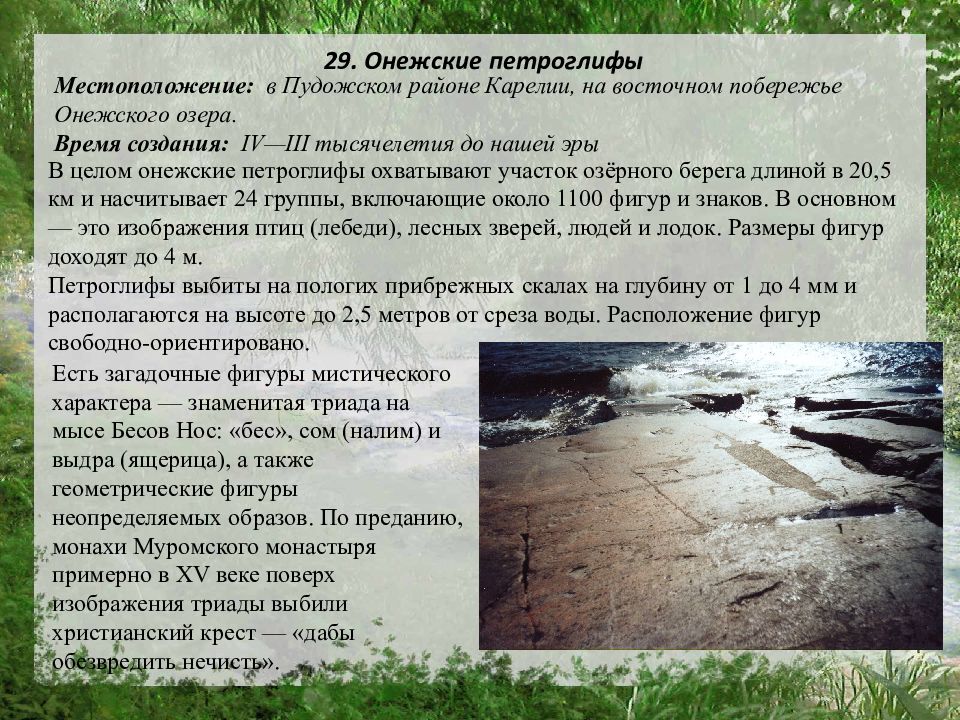 29. Онежские петроглифы

Местоположение: в Пудожском районе Карелии, на восточном побережье Онежского озера.

Время создания: IV—III тысячелетия до нашей эры

В целом онежские петроглифы охватывают участок озёрного берега длиной в 20,5 км и насчитывает 24 группы, включающие около 1100 фигур и знаков. В основном — это изображения птиц (лебеди), лесных зверей, людей и лодок. Размеры фигур доходят до 4 м.

Петроглифы выбиты на пологих прибрежных скалах на глубину от 1 до 4 мм и располагаются на высоте до 2,5 метров от среза воды. Расположение фигур свободно-ориентировано.

Есть загадочные фигуры мистического характера — знаменитая триада на мысе Бесов Нос: «бес», сом (налим) и выдра (ящерица), а также геометрические фигуры неопределяемых образов. По преданию, монахи Муромского монастыря примерно в XV веке поверх изображения триады выбили христианский крест — «дабы обезвредить нечисть».